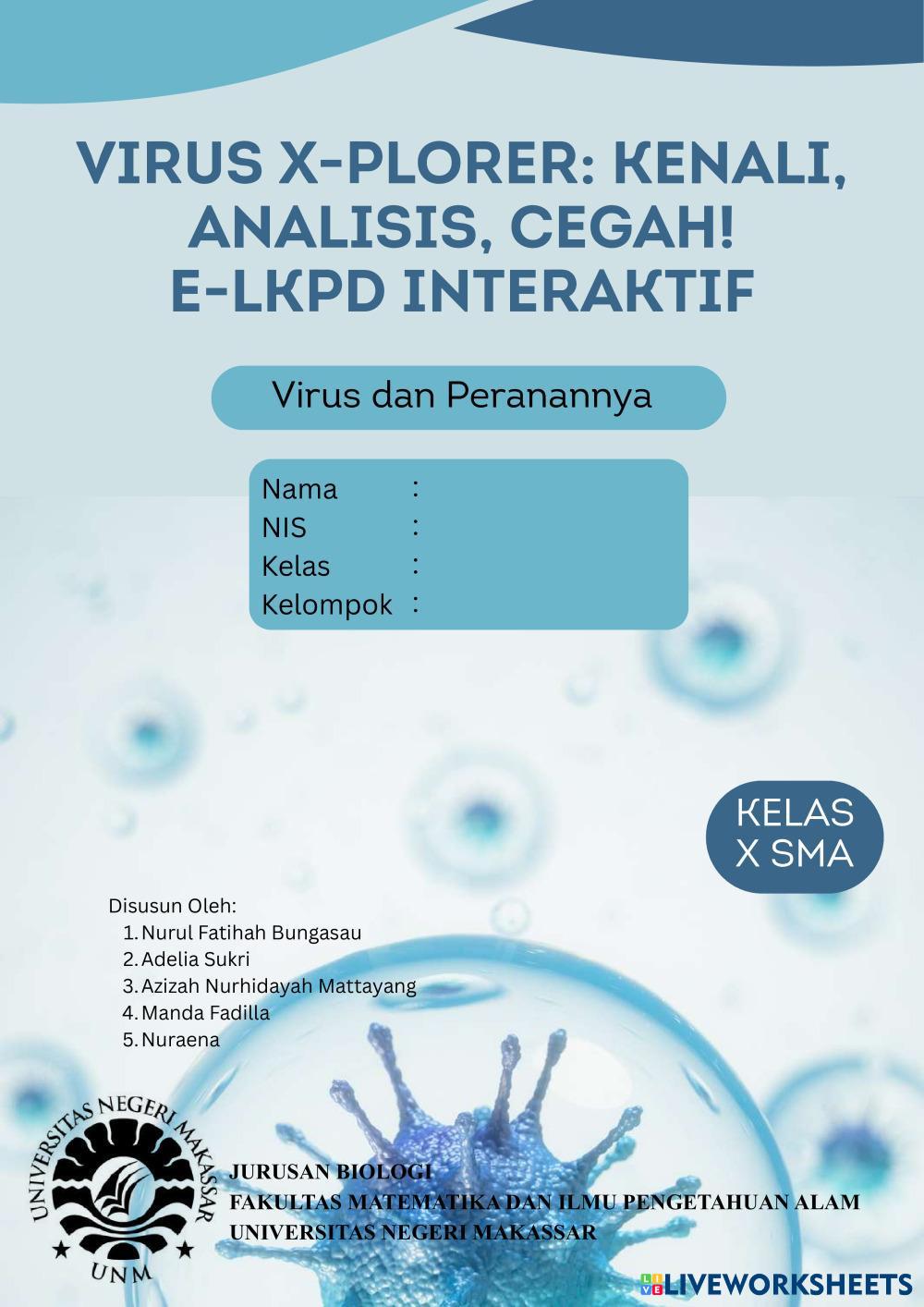 VIRUS X-PLORER: KENALI, ANALISIS, CEGAH!
E-LKPD INTERAKTIF

Virus dan Peranannya

Nama :
NIS :
Kelas :
Kelompok :

KELAS X SMA

Disusun Oleh:
1. Nurul Fatihah Bungasau
2. Adelia Sukri
3. Azizah Nurhidayah Mattayang
4. Manda Fadilla
5. Nuraena

UNIVERSITAS NEGERI MAKASSAR
UNM

JURUSAN BIOLOGI
FAKULTAS MATEMATIKA DAN ILMU PENGETAHUAN ALAM
UNIVERSITAS NEGERI MAKASSAR

LIVEWORKSHEETS